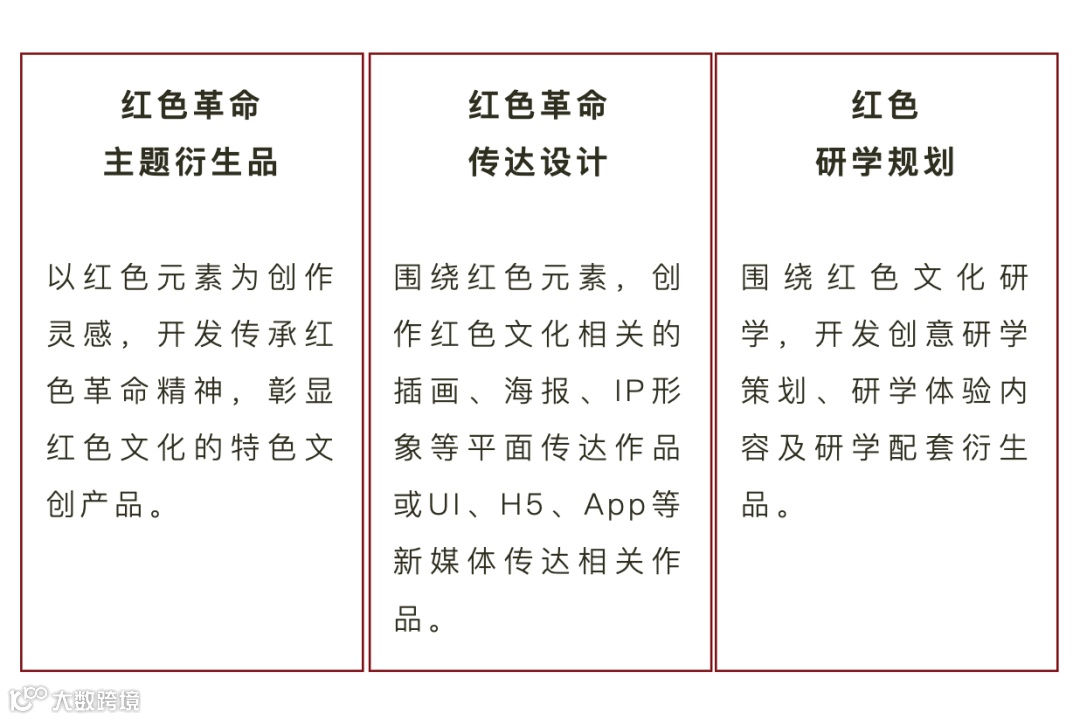 红色革命
主题衍生品

以红色元素为创作灵感，开发传承红色革命精神，彰显红色文化的特色文创产品。

红色革命
传达设计

围绕红色元素，创作红色文化相关的插画、海报、IP形象等平面传达作品或UI、H5、App等新媒体传达相关作品。

红色
研学规划

围绕红色文化研学，开发创意研学策划、研学体验内容及研学配套衍生品。

大数跨境